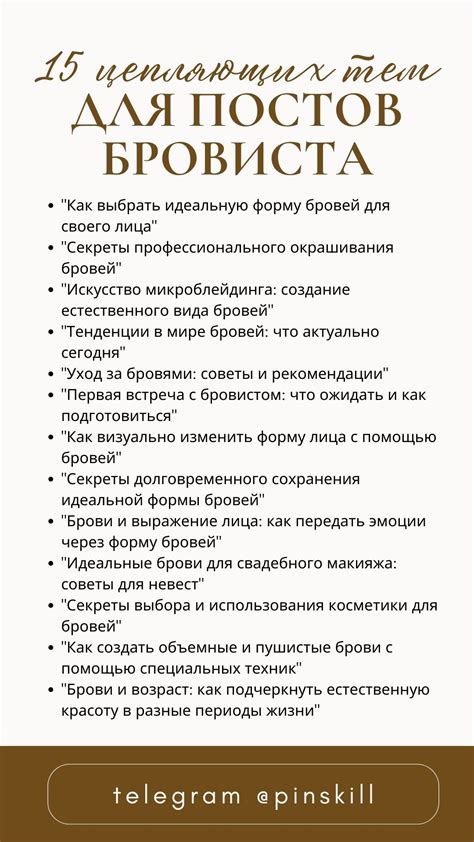 15 цепляющих тем
ДЛЯ ПОСТОВ БРОВИСТА

- "Как выбрать идеальную форму бровей для своего лица"
- "Секреты профессионального окрашивания бровей"
- "Искусство микроблейдинга: создание естественного вида бровей"
- "Тенденции в мире бровей: что актуально сегодня"
- "Уход за бровями: советы и рекомендации"
- "Первая встреча с бровистом: что ожидать и как подготовиться"
- "Как визуально изменить форму лица с помощью бровей"
- "Секреты долговременного сохранения идеальной формы бровей"
- "Брови и выражение лица: как передать эмоции через форму бровей"
- "Идеальные брови для свадебного макияжа: советы для невест"
- "Секреты выбора и использования косметики для бровей"
- "Как создать объемные и пушистые брови с помощью специальных техник"
- "Брови и возраст: как подчеркнуть естественную красоту в разные периоды жизни"

telegram @pinskill